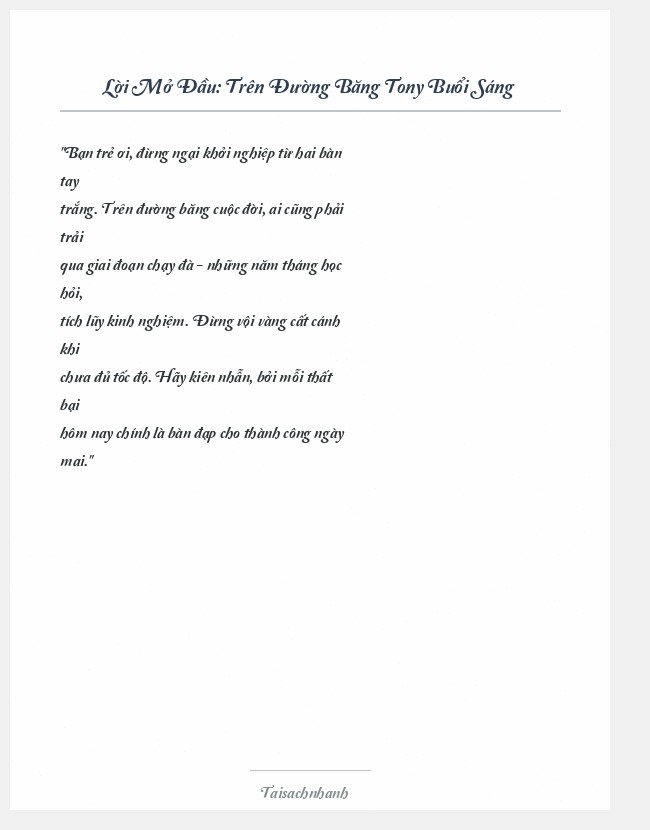 Lời Mở Đầu: Trên Đường Băng Tony Buổi Sáng

"Bạn trẻ ơi, đừng ngại khởi nghiệp từ hai bàn tay trắng. Trên đường băng cuộc đời, ai cũng phải trải qua giai đoạn chạy đà - những năm tháng học hỏi, tích lũy kinh nghiệm. Đừng vội vàng cất cánh khi chưa đủ tốc độ. Hãy kiên nhẫn, bởi mỗi thất bại hôm nay chính là bàn đạp cho thành công ngày mai."

Taisachnhanh